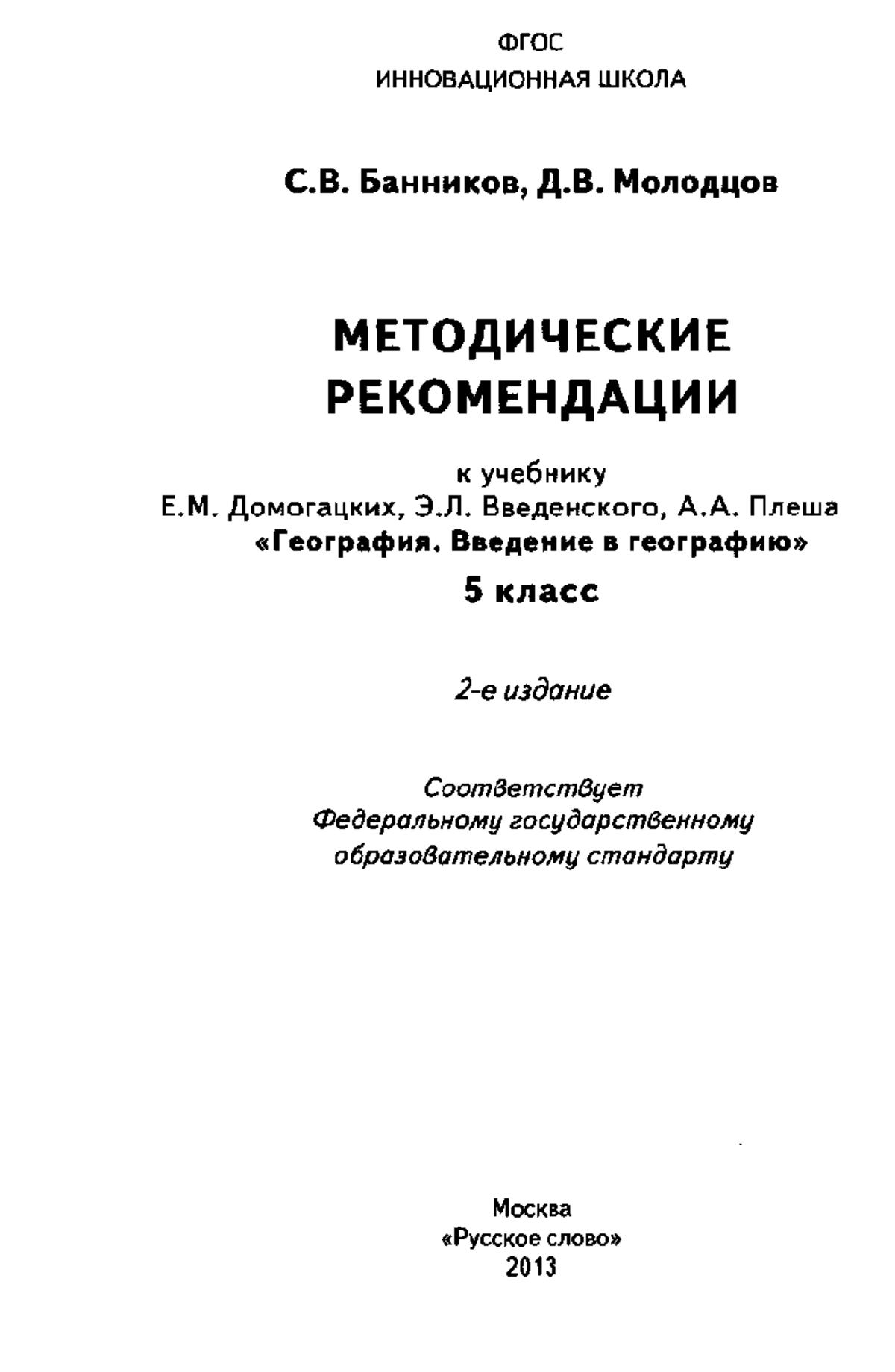 ФГОС
ИННОВАЦИОННАЯ ШКОЛА

С.В. Банников, Д.В. Молодцов

МЕТОДИЧЕСКИЕ РЕКОМЕНДАЦИИ

к учебнику
Е.М. Домогацких, Э.Л. Введенского, А.А. Плеша
«География. Введение в географию»
5 класс

2-е издание

Соответствует
Федеральному государственному
образовательному стандарту

Москва
«Русское слово»
2013